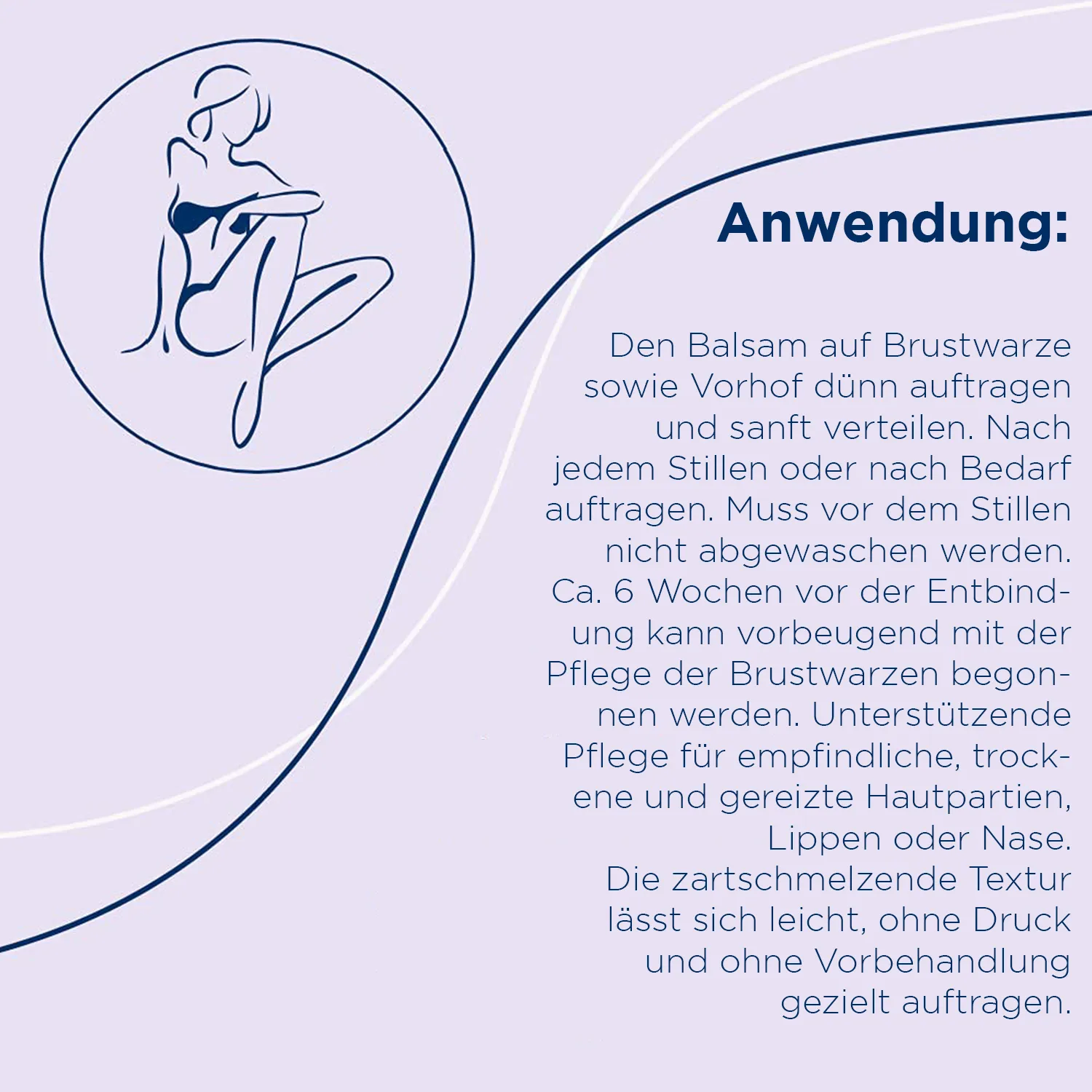 Anwendung:

Den Balsam auf Brustwarze sowie Vorhof dünn auftragen und sanft verteilen. Nach jedem Stillen oder nach Bedarf auftragen. Muss vor dem Stillen nicht abgewaschen werden. Ca. 6 Wochen vor der Entbindung kann vorbeugend mit der Pflege der Brustwarzen begonnen werden. Unterstützende Pflege für empfindliche, trockene und gereizte Hautpartien, Lippen oder Nase.
Die zartschmelzende Textur lässt sich leicht, ohne Druck und ohne Vorbehandlung gezielt auftragen.